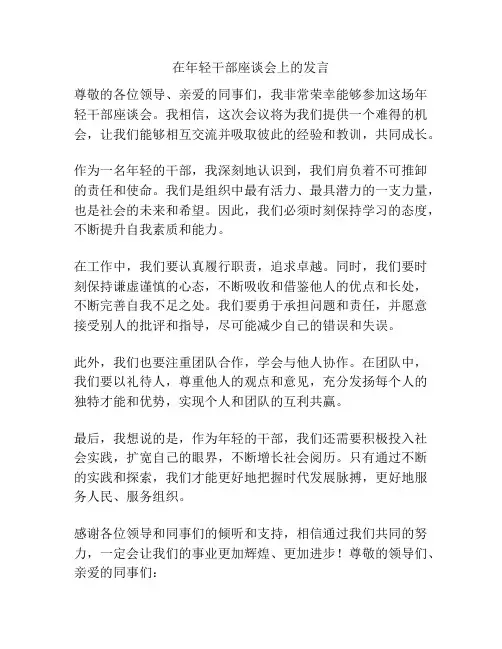 在年轻干部座谈会上的发言

尊敬的各位领导、亲爱的同事们，我非常荣幸能够参加这场年轻干部座谈会。我相信，这次会议将为我们提供一个难得的机会，让我们能够相互交流并吸取彼此的经验和教训，共同成长。

作为一名年轻的干部，我深刻地认识到，我们肩负着不可推卸的责任和使命。我们是组织中最有活力、最具潜力的一支力量，也是社会的未来和希望。因此，我们必须时刻保持学习的态度，不断提升自我素质和能力。

在工作中，我们要认真履行职责，追求卓越。同时，我们要时刻保持谦虚谨慎的心态，不断吸收和借鉴他人的优点和长处，不断完善自我不足之处。我们要勇于承担问题和责任，并愿意接受别人的批评和指导，尽可能减少自己的错误和失误。

此外，我们也要注重团队合作，学会与他人协作。在团队中，我们要以礼待人，尊重他人的观点和意见，充分发扬每个人的独特才能和优势，实现个人和团队的互利共赢。

最后，我想说的是，作为年轻的干部，我们还需要积极投入社会实践，扩宽自己的眼界，不断增长社会阅历。只有通过不断的实践和探索，我们才能更好地把握时代发展脉搏，更好地服务人民、服务组织。

感谢各位领导和同事们的倾听和支持，相信通过我们共同的努力，一定会让我们的事业更加辉煌、更加进步！尊敬的领导们、亲爱的同事们：